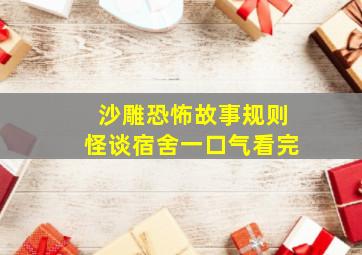 沙雕恐怖故事规则
怪谈宿舍一口气看完